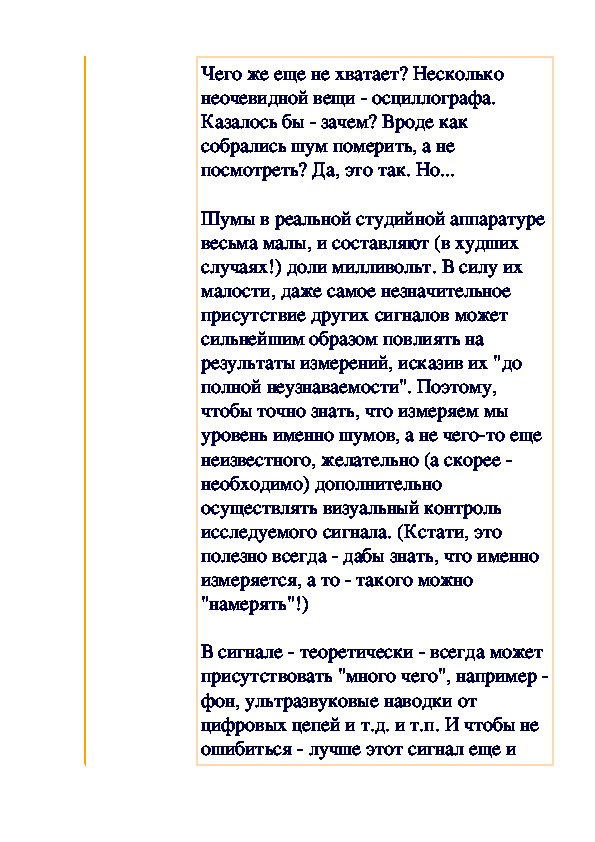 Чего же еще не хватает? Несколько неочевидной вещи - осциллографа. Казалось бы - зачем? Вроде как собрались шум померить, а не посмотреть? Да, это так. Но...

Шумы в реальной студийной аппаратуре весьма малы, и составляют (в худших случаях!) доли милливольт. В силу их малости, даже самое незначительное присутствие других сигналов может сильнейшим образом повлиять на результаты измерений, исказив их "до полной неузнаваемости". Поэтому, чтобы точно знать, что измеряем мы уровень именно шумов, а не чего-то еще неизвестного, желательно (а скорее - необходимо) дополнительно осуществлять визуальный контроль исследуемого сигнала. (Кстати, это полезно всегда - дабы знать, что именно измеряется, а то - такого можно "намерять"!)

В сигнале - теоретически - всегда может присутствовать "много чего", например - фон, ультразвуковые наводки от цифровых цепей и т.д. и т.п. И чтобы не ошибиться - лучше этот сигнал еще и